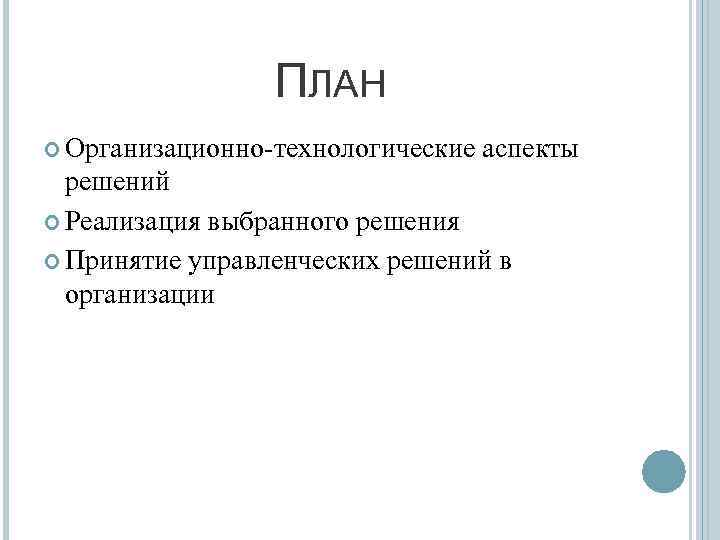 ПЛАН

Организационно-технологические аспекты решений

Реализация выбранного решения

Принятие управленческих решений в организации